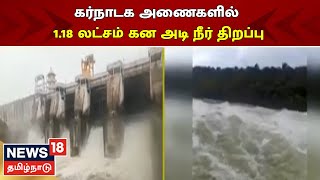 கர்நாடக அணைகளில்
1.18 லட்சம் கன அடி நீர் திறப்பு

NEWS 18
தமிழ்நாடு